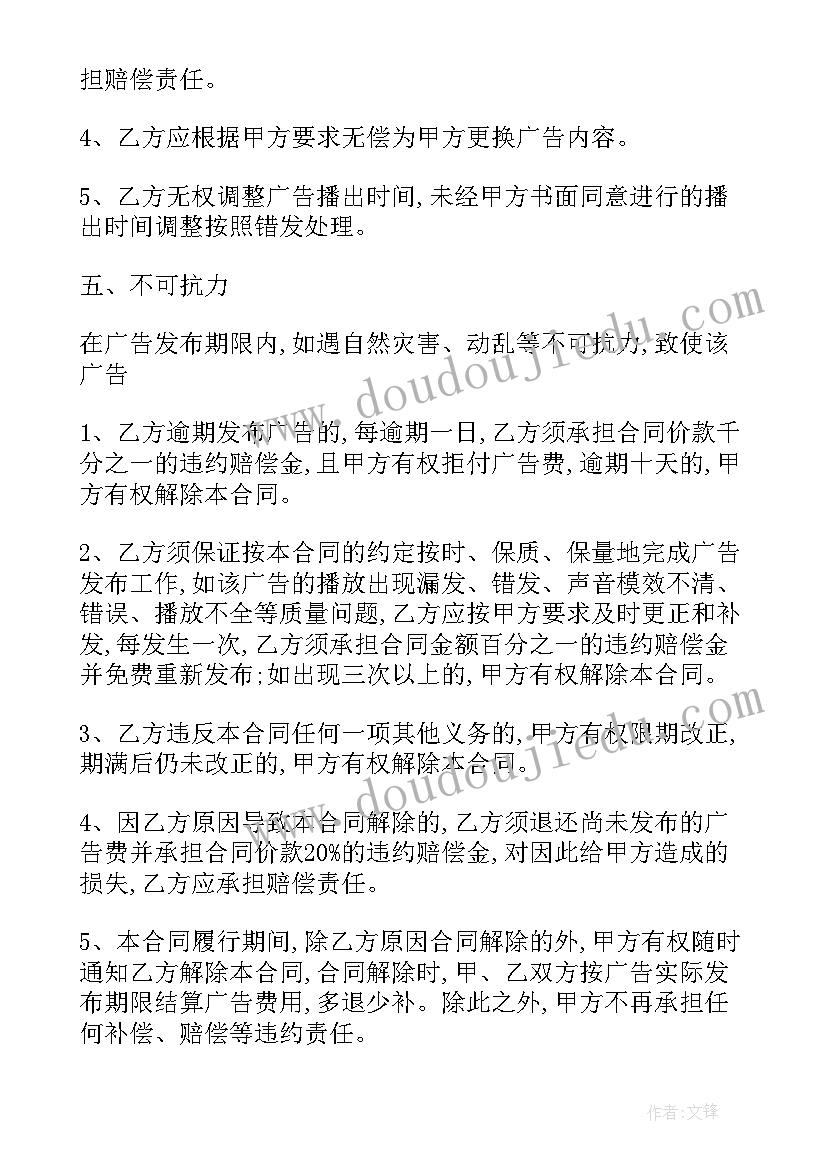 担赔偿责任。

4、乙方应根据甲方要求无偿为甲方更换广告内容。

5、乙方无权调整广告播出时间,未经甲方书面同意进行的播出时间调整按照错发处理。

五、不可抗力

在广告发布期限内,如遇自然灾害、动乱等不可抗力,致使该广告

1、乙方逾期发布广告的,每逾期一日,乙方须承担合同价款千分之一的违约赔偿金,且甲方有权拒付广告费,逾期十天的,甲方有权解除本合同。

2、乙方须保证按本合同的约定按时、保质、保量地完成广告发布工作,如该广告的播放出现漏发、错发、声音模效不清、错误、播放不全等质量问题,乙方应按甲方要求及时更正和补发,每发生一次,乙方须承担合同金额百分之一的违约赔偿金并免费重新发布;如出现三次以上的,甲方有权解除本合同。

3、乙方违反本合同任何一项其他义务的,甲方有权限期改正,期满后仍未改正的,甲方有权解除本合同。

4、因乙方原因导致本合同解除的,乙方须退还尚未发布的广告费并承担合同价款20%的违约赔偿金,对因此给甲方造成的损失,乙方应承担赔偿责任。

5、本合同履行期间,除乙方原因合同解除的外,甲方有权随时通知乙方解除本合同,合同解除时,甲、乙双方按广告实际发布期限结算广告费用,多退少补。除此之外,甲方不再承担任何补偿、赔偿等违约责任。

www.doudoujiedu.com

www.doudoujiedu.com

作者:文锋